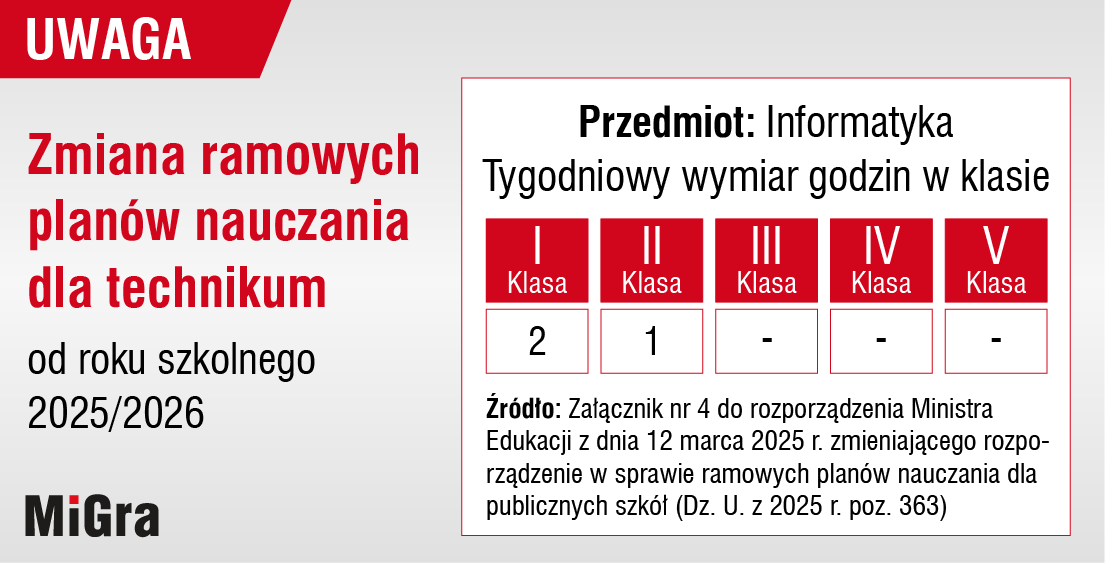 UWAGA

Zmiana ramowych planów nauczania dla technikum

od roku szkolnego 2025/2026

MiGra

Przedmiot: Informatyka
Tygodniowy wymiar godzin w klasie

| I Klasa | II Klasa | III Klasa | IV Klasa | V Klasa |
|---|---|---|---|---|
| 2 | 1 | - | - | - |

Źródło: Załącznik nr 4 do rozporządzenia Ministra Edukacji z dnia 12 marca 2025 r. zmieniającego rozporządzenie w sprawie ramowych planów nauczania dla publicznych szkół (Dz. U. z 2025 r. poz. 363)